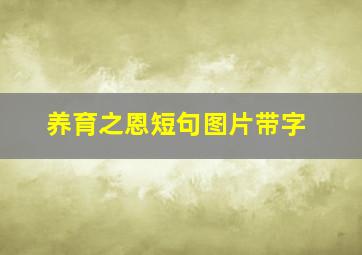 养育之恩短句图片带字